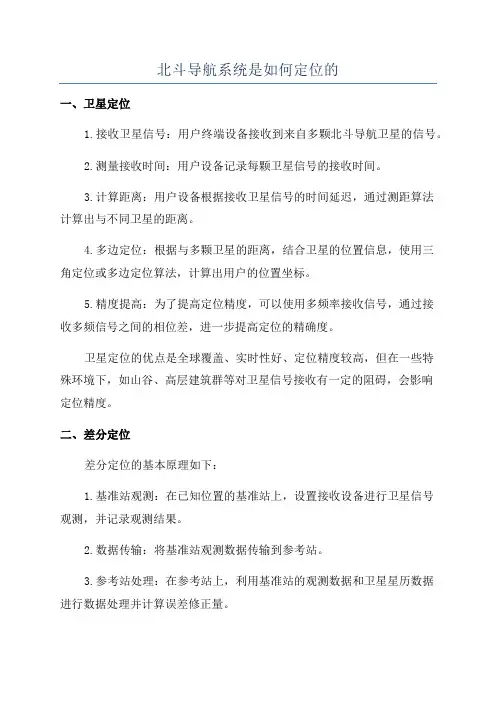 北斗导航系统是如何定位的

一、卫星定位

1.接收卫星信号：用户终端设备接收到来自多颗北斗导航卫星的信号。

2.测量接收时间：用户设备记录每颗卫星信号的接收时间。

3.计算距离：用户设备根据接收卫星信号的时间延迟，通过测距算法计算出与不同卫星的距离。

4.多边定位：根据与多颗卫星的距离，结合卫星的位置信息，使用三角定位或多边定位算法，计算出用户的位置坐标。

5.精度提高：为了提高定位精度，可以使用多频率接收信号，通过接收多频信号之间的相位差，进一步提高定位的精确度。

卫星定位的优点是全球覆盖、实时性好、定位精度较高，但在一些特殊环境下，如山谷、高层建筑群等对卫星信号接收有一定的阻碍，会影响定位精度。

二、差分定位

差分定位的基本原理如下：

1.基准站观测：在已知位置的基准站上，设置接收设备进行卫星信号观测，并记录观测结果。

2.数据传输：将基准站观测数据传输到参考站。

3.参考站处理：在参考站上，利用基准站的观测数据和卫星星历数据进行数据处理并计算误差修正量。